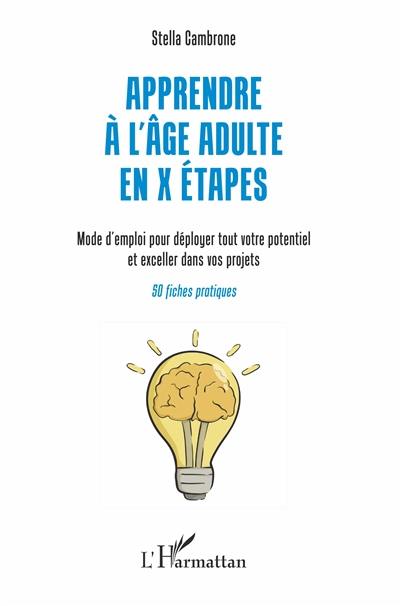 Stella Cambrone

APPRENDRE À L'ÂGE ADULTE EN X ÉTAPES

Mode d'emploi pour déployer tout votre potentiel et exceller dans vos projets

50 fiches pratiques

L'Harmattan